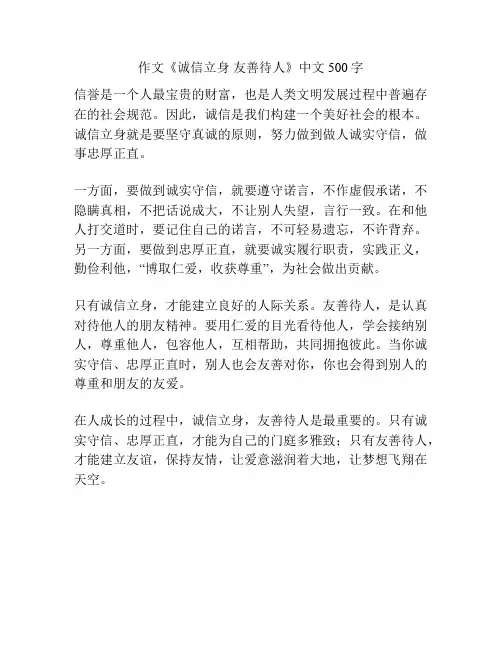 作文《诚信立身 友善待人》中文 500 字

信誉是一个人最宝贵的财富，也是人类文明发展过程中普遍存在的社会规范。因此，诚信是我们构建一个美好社会的根本。诚信立身就是要坚守真诚的原则，努力做到做人诚实守信，做事忠厚正直。

一方面，要做到诚实守信，就要遵守诺言，不作虚假承诺，不隐瞒真相，不把话说成大，不让别人失望，言行一致。在和他人打交道时，要记住自己的诺言，不可轻易遗忘，不许背弃。另一方面，要做到忠厚正直，就要诚实履行职责，实践正义，勤俭利他，“博取仁爱，收获尊重”，为社会做出贡献。

只有诚信立身，才能建立良好的人际关系。友善待人，是认真对待他人的朋友精神。要用仁爱的目光看待他人，学会接纳别人，尊重他人，包容他人，互相帮助，共同拥抱彼此。当你诚实守信、忠厚正直时，别人也会友善对你，你也会得到别人的尊重和朋友的友爱。

在人成长的过程中，诚信立身，友善待人是最重要的。只有诚实守信、忠厚正直，才能为自己的门庭多雅致；只有友善待人，才能建立友谊，保持友情，让爱意滋润着大地，让梦想飞翔在天空。